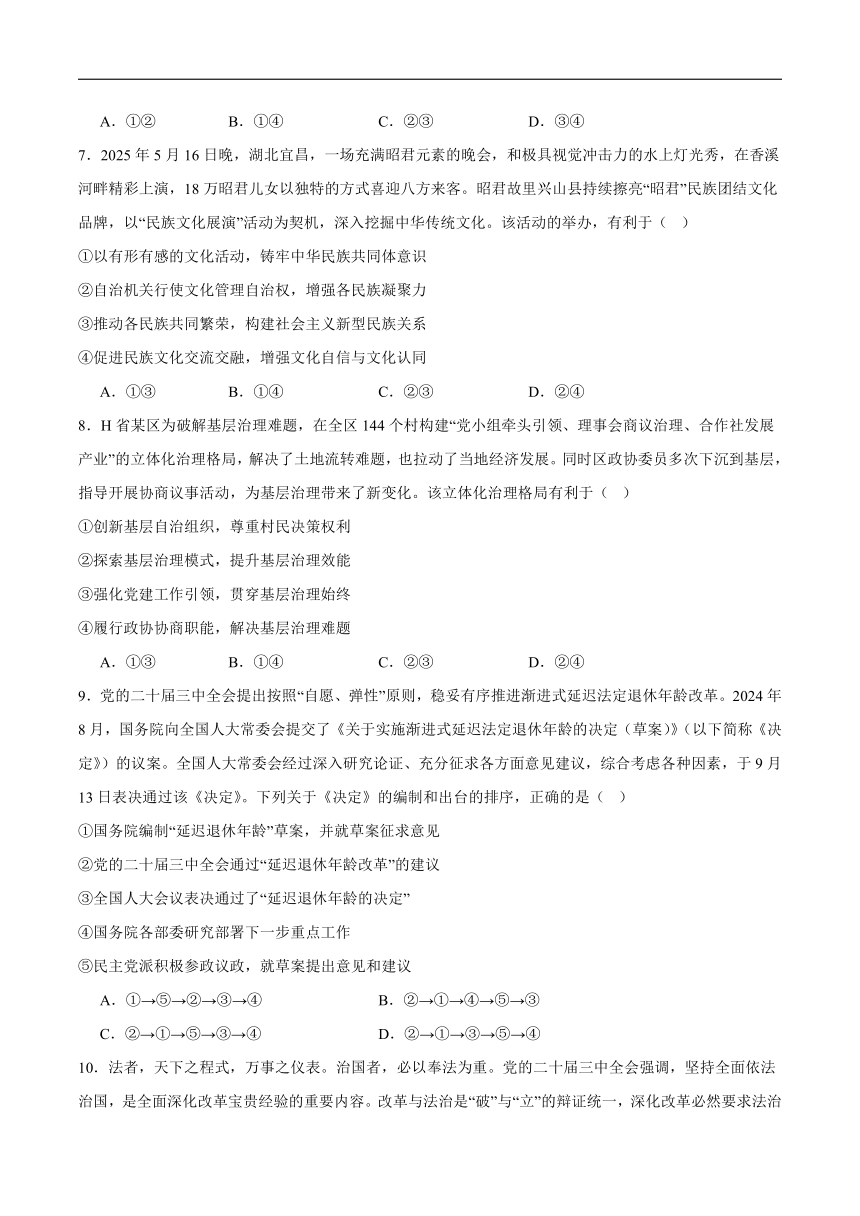 A．①②　　B．①④　　C．②③　　D．③④

7．2025 年 5 月 16 日晚，湖北宜昌，一场充满昭君元素的晚会，和极具视觉冲击力的水上灯光秀，在香溪河畔精彩上演，18 万昭君儿女以独特的方式喜迎八方来客。昭君故里兴山县持续擦亮“昭君”民族团结文化品牌，以“民族文化展演”活动为契机，深入挖掘中华传统文化。该活动的举办，有利于（　）

①以有形有感的文化活动，铸牢中华民族共同体意识

②自治机关行使文化管理自治权，增强各民族凝聚力

③推动各民族共同繁荣，构建社会主义新型民族关系

④促进民族文化交流交融，增强文化自信与文化认同

A．①③　　B．①④　　C．②③　　D．②④

8．H 省某区为破解基层治理难题，在全区 144 个村构建“党小组牵头引领、理事会商议治理、合作社发展产业”的立体化治理格局，解决了土地流转难题，也拉动了当地经济发展。同时区政协委员多次下沉到基层，指导开展协商议事活动，为基层治理带来了新变化。该立体化治理格局有利于（　）

①创新基层自治组织，尊重村民决策权利

②探索基层治理模式，提升基层治理效能

③强化党建工作引领，贯穿基层治理始终

④履行政协协商职能，解决基层治理难题

A．①③　　B．①④　　C．②③　　D．②④

9．党的二十届三中全会提出按照“自愿、弹性”原则，稳妥有序推进渐进式延迟法定退休年龄改革。2024 年 8 月，国务院向全国人大常委会提交了《关于实施渐进式延迟法定退休年龄的决定（草案）》（以下简称《决定》）的议案。全国人大常委会经过深入研究论证、充分征求各方面意见建议，综合考虑各种因素，于 9 月 13 日表决通过该《决定》。下列关于《决定》的编制和出台的排序，正确的是（　）

①国务院编制“延迟退休年龄”草案，并就草案征求意见

②党的二十届三中全会通过“延迟退休年龄改革”的建议

③全国人大会议表决通过了“延迟退休年龄的决定”

④国务院各部委研究部署下一步重点工作

⑤民主党派积极参政议政，就草案提出意见和建议

A．①→⑤→②→③→④　　B．②→①→④→⑤→③

C．②→①→⑤→③→④　　D．②→①→③→⑤→④

10．法者，天下之程式，万事之仪表。治国者，必以奉法为重。党的二十届三中全会强调，坚持全面依法治国，是全面深化改革宝贵经验的重要内容。改革与法治是“破”与“立”的辩证统一，深化改革必然要求法治